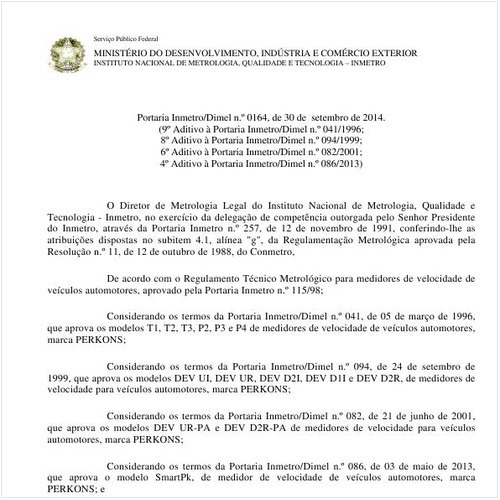 Serviço Público Federal
MINISTÉRIO DO DESENVOLVIMENTO, INDÚSTRIA E COMÉRCIO EXTERIOR
INSTITUTO NACIONAL DE METROLOGIA, QUALIDADE E TECNOLOGIA – INMETRO

Portaria Inmetro/Dimel n.º 0164, de 30 de setembro de 2014.
(9º Aditivo à Portaria Inmetro/Dimel n.º 041/1996;
8º Aditivo à Portaria Inmetro/Dimel n.º 094/1999;
6º Aditivo à Portaria Inmetro/Dimel n.º 082/2001;
4º Aditivo à Portaria Inmetro/Dimel n.º 086/2013)

O Diretor de Metrologia Legal do Instituto Nacional de Metrologia, Qualidade e Tecnologia - Inmetro, no exercício da delegação de competência outorgada pelo Senhor Presidente do Inmetro, através da Portaria Inmetro n.º 257, de 12 de novembro de 1991, conferindo-lhe as atribuições dispostas no subitem 4.1, alínea "g", da Regulamentação Metrológica aprovada pela Resolução n.º 11, de 12 de outubro de 1988, do Conmetro,

De acordo com o Regulamento Técnico Metrológico para medidores de velocidade de veículos automotores, aprovado pela Portaria Inmetro n.º 115/98;

Considerando os termos da Portaria Inmetro/Dimel n.º 041, de 05 de março de 1996, que aprova os modelos T1, T2, T3, P2, P3 e P4 de medidores de velocidade de veículos automotores, marca PERKONS;

Considerando os termos da Portaria Inmetro/Dimel n.º 094, de 24 de setembro de 1999, que aprova os modelos DEV UI, DEV UR, DEV D2I, DEV D1I e DEV D2R, de medidores de velocidade para veículos automotores, marca PERKONS;

Considerando os termos da Portaria Inmetro/Dimel n.º 082, de 21 de junho de 2001, que aprova os modelos DEV UR-PA e DEV D2R-PA de medidores de velocidade para veículos automotores, marca PERKONS;

Considerando os termos da Portaria Inmetro/Dimel n.º 086, de 03 de maio de 2013, que aprova o modelo SmartPk, de medidor de velocidade de veículos automotores, marca PERKONS; e